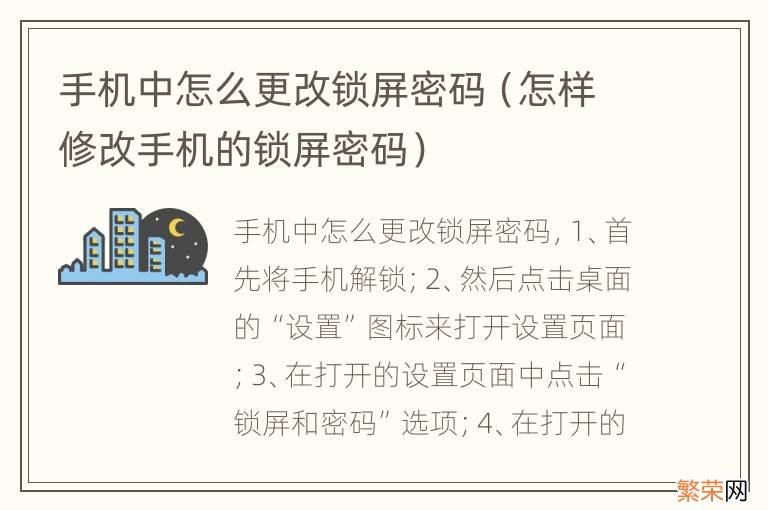 手机中怎么更改锁屏密码（怎样修改手机的锁屏密码）

手机中怎么更改锁屏密码, 1、首先将手机解锁; 2、然后点击桌面的“设置”图标来打开设置页面; 3、在打开的设置页面中点击“锁屏和密码”选项; 4、在打开的

繁荣网